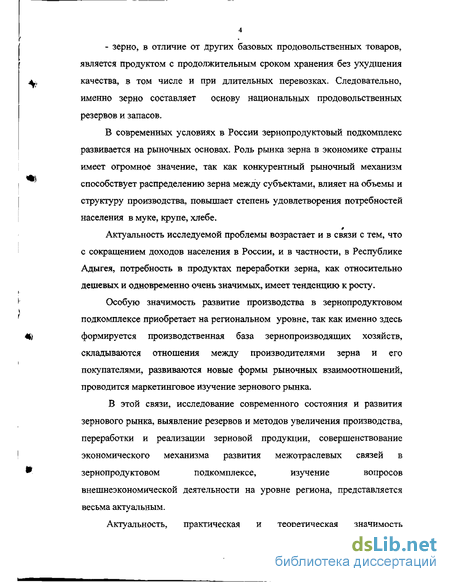 4

- зерно, в отличие от других базовых продовольственных товаров, является продуктом с продолжительным сроком хранения без ухудшения качества, в том числе и при длительных перевозках. Следовательно, именно зерно составляет основу национальных продовольственных резервов и запасов.

В современных условиях в России зернопродуктовый подкомплекс развивается на рыночных основах. Роль рынка зерна в экономике страны имеет огромное значение, так как конкурентный рыночный механизм способствует распределению зерна между субъектами, влияет на объемы и структуру производства, повышает степень удовлетворения потребностей населения в муке, крупе, хлебе.

Актуальность исследуемой проблемы возрастает и в связи с тем, что с сокращением доходов населения в России, и в частности, в Республике Адыгея, потребность в продуктах переработки зерна, как относительно дешевых и одновременно очень значимых, имеет тенденцию к росту.

Особую значимость развитие производства в зернопродуктовом подкомплексе приобретает на региональном уровне, так как именно здесь формируется производственная база зернопроизводящих хозяйств, складываются отношения между производителями зерна и его покупателями, развиваются новые формы рыночных взаимоотношений, проводится маркетинговое изучение зернового рынка.

В этой связи, исследование современного состояния и развития зернового рынка, выявление резервов и методов увеличения производства, переработки и реализации зерновой продукции, совершенствование экономического механизма развития межотраслевых связей в зернопродуктовом подкомплексе, изучение вопросов внешнеэкономической деятельности на уровне региона, представляется весьма актуальным.

Актуальность, практическая и теоретическая значимость

dsLib.net
библиотека диссертаций